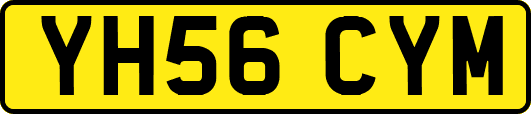 YH56 CYM